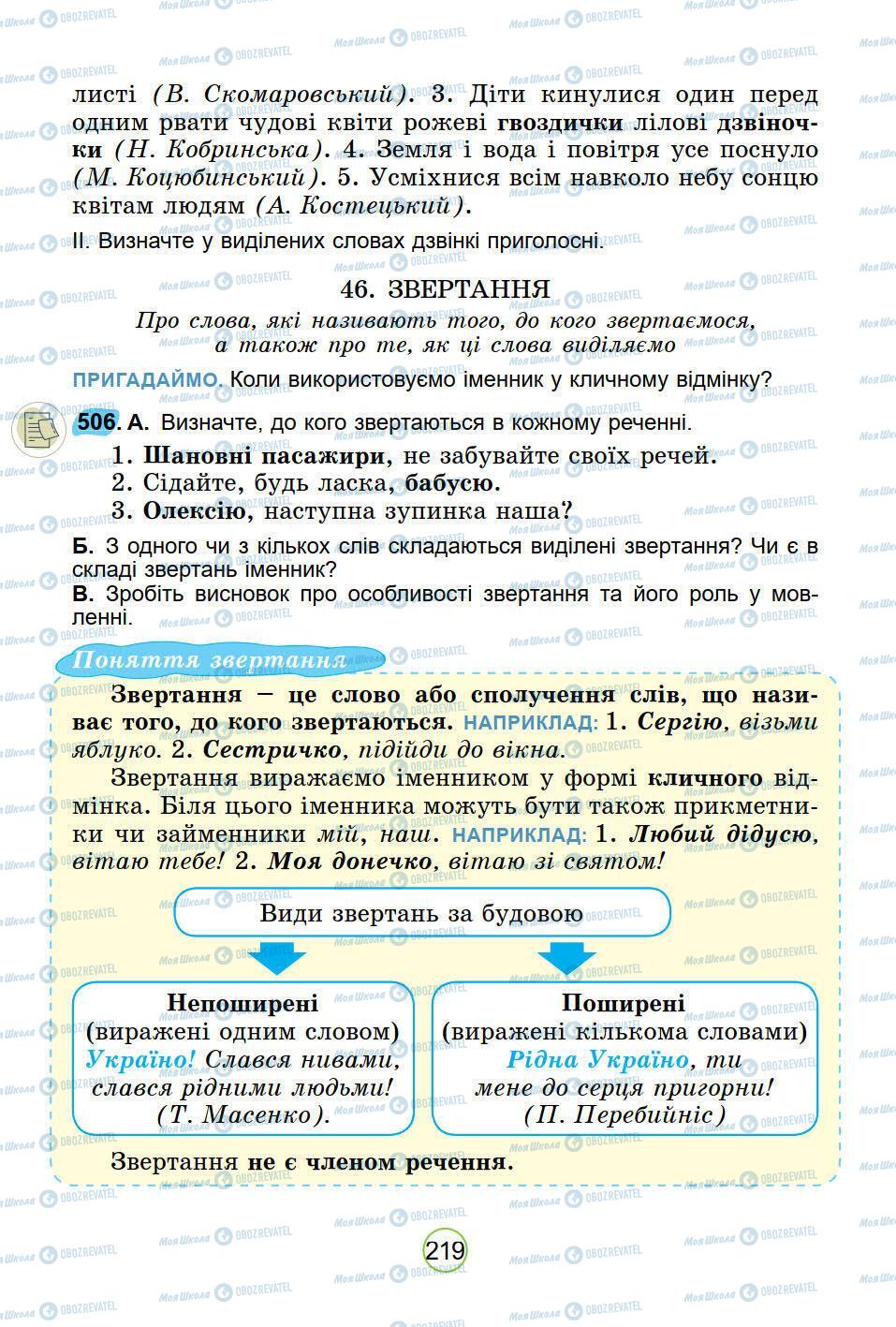 листі (В. Скомаровський). 3. Діти кинулися один перед одним рвати чудові квіти рожеві гвоздички лілові дзвіночки (Н. Кобринська). 4. Земля і вода і повітря усе поснуло (М. Коцюбинський). 5. Усміхнися всім навколо небу сонцю квітам людям (А. Костецький).

II. Визначте у виділених словах дзвінкі приголосні.

46. ЗВЕРТАННЯ

Про слова, які називають того, до кого звертаємося, а також про те, як ці слова виділяємо

ПРИГАДАЙМО. Коли використовуємо іменник у кличному відмінку?

506. А. Визначте, до кого звертаються в кожному реченні.

1. Шановні пасажири, не забувайте своїх речей.
2. Сідайте, будь ласка, бабусю.
3. Олексію, наступна зупинка наша?

Б. З одного чи з кількох слів складаються виділені звертання? Чи є в складі звертань іменник?

В. Зробіть висновок про особливості звертання та його роль у мовленні.

Поняття звертання

Звертання – це слово або сполучення слів, що називає того, до кого звертаються. НАПРИКЛАД: 1. Сергію, візьми яблуко. 2. Сестричко, підійди до вікна.

Звертання виражаємо іменником у формі кличного відмінка. Біля цього іменника можуть бути також прикметники чи займенники мій, наш. НАПРИКЛАД: 1. Любий дідусю, вітаю тебе! 2. Моя донечко, вітаю зі святом!

Види звертань за будовою

Непоширені
(виражені одним словом)
Україно! Слався нивами, слався рідними людьми!
(Т. Масенко).

Поширені
(виражені кількома словами)
Рідна Україно, ти мене до серця пригорни!
(П. Перебийніс)

Звертання не є членом речення.

219